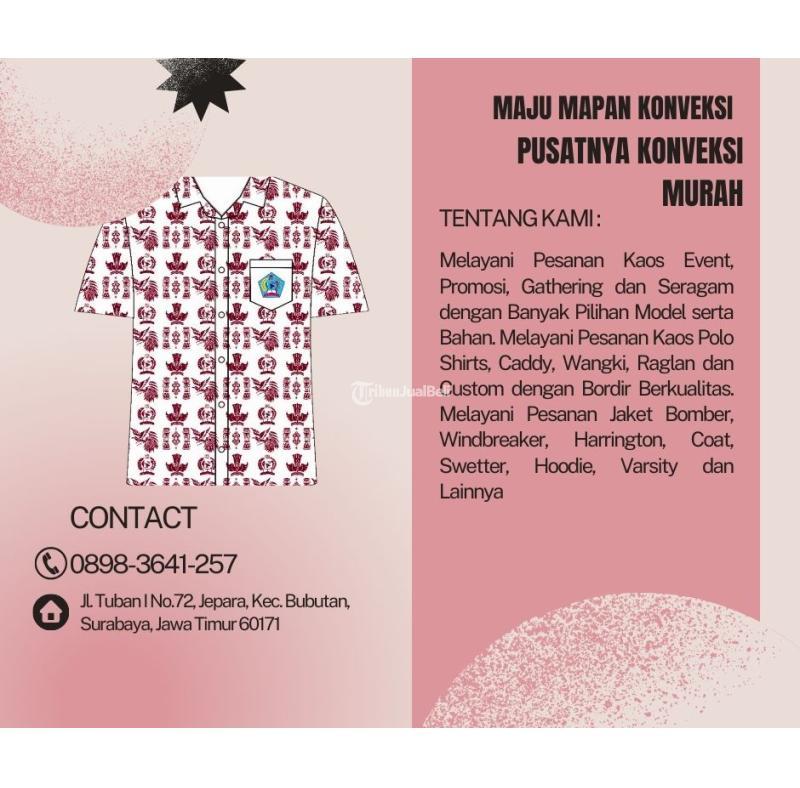 MAJU MAPAN KONVEKSI
PUSATNYA KONVEKSI MURAH

TENTANG KAMI :

Melayani Pesanan Kaos Event, Promosi, Gathering dan Seragam dengan Banyak Pilihan Model serta Bahan. Melayani Pesanan Kaos Polo Shirts, Caddy, Wangki, Raglan dan Custom dengan Bordir Berkualitas. Melayani Pesanan Jaket Bomber, Windbreaker, Harrington, Coat, Swetter, Hoodie, Varsity dan Lainnya

TribunJualBeli

CONTACT

0898-3641-257

Jl. Tuban I No.72, Jepara, Kec. Bubutan, Surabaya, Jawa Timur 60171